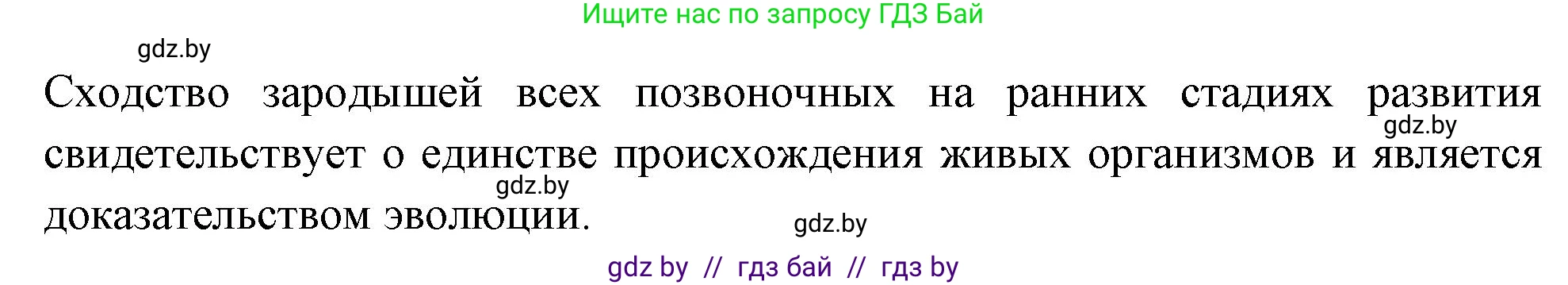 Ищите нас по запросу ГДЗ Бай

gdz.by

Сходство зародышей всех позвоночных на ранних стадиях развития свидетельствует о единстве происхождения живых организмов и является доказательством эволюции.

gdz.by

gdz.by

gdz.by

gdz by // гдз бай // гдз by